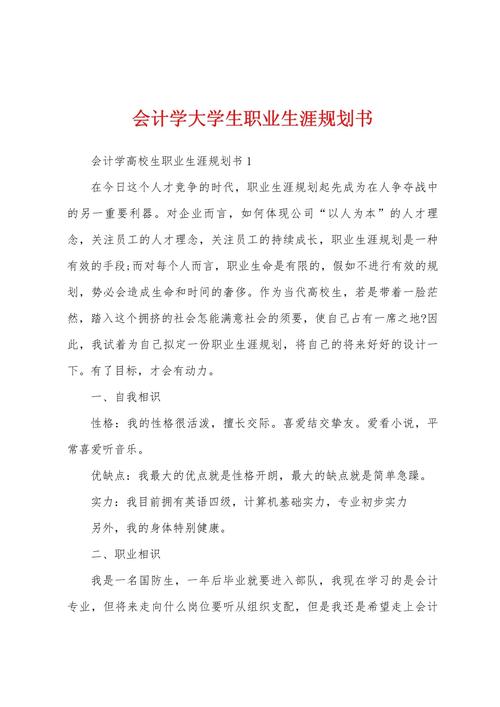 会计学大学生职业生涯规划书

会计学高校生职业生涯规划书 1

在今日这个人才竞争的时代，职业生涯规划起先成为在人争夺战中的另一重要利器。对企业而言，如何体现公司“以人为本”的人才理念，关注员工的人才理念，关注员工的持续成长，职业生涯规划是一种有效的手段;而对每个人而言，职业生命是有限的，假如不进行有效的规划，势必会造成生命和时间的奢侈。作为当代高校生，若是带着一脸茫然，踏入这个拥挤的社会怎能满意社会的须要，使自己占有一席之地?因此，我试着为自己拟定一份职业生涯规划，将自己的将来好好的设计一下。有了目标，才会有动力。

一、自我相识

性格：我的性格很活泼，擅长交际。喜爱结交挚友。爱看小说，平常喜爱听音乐。

优缺点：我最大的优点就是性格开朗，最大的缺点就是简单急躁。

实力：我目前拥有英语四级，计算机基础实力，专业初步实力

另外，我的身体特别健康。

二、职业相识

我是一名国防生，一年后毕业就要进入部队，我现在学习的是会计专业，但将来走向什么岗位要听从组织支配，但是我还是希望走上会计